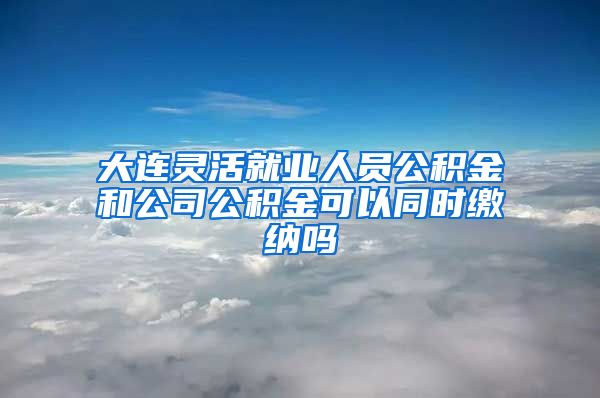 大连灵活就业人员公积金和公司公积金可以同时缴纳吗